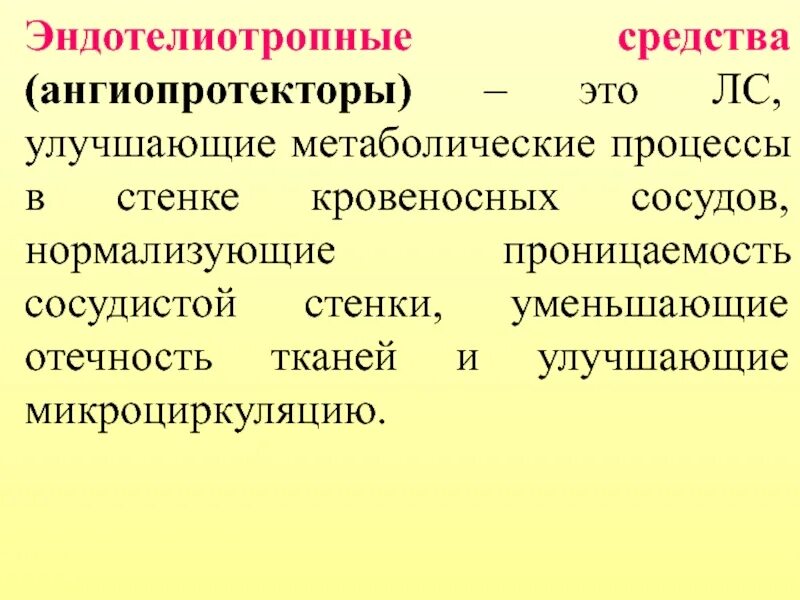 Эндотелиотропные средства (ангиопротекторы) – это ЛС, улучшающие метаболические процессы в стенке кровеносных сосудов, нормализующие проницаемость сосудистой стенки, уменьшающие отечность тканей и улучшающие микроциркуляцию.